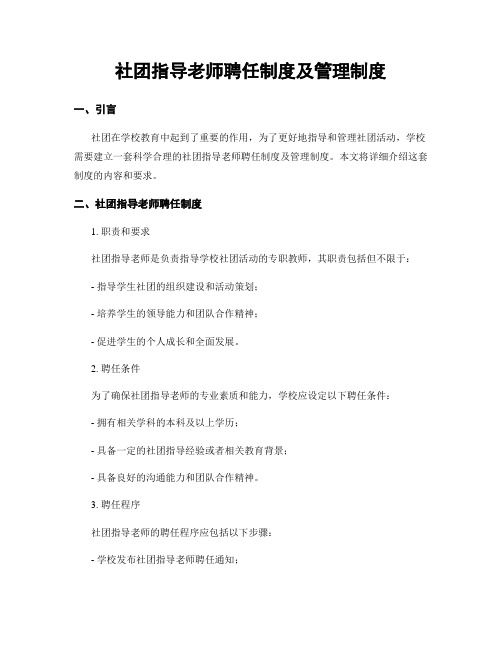 社团指导老师聘任制度及管理制度

一、引言

社团在学校教育中起到了重要的作用，为了更好地指导和管理社团活动，学校需要建立一套科学合理的社团指导老师聘任制度及管理制度。本文将详细介绍这套制度的内容和要求。

二、社团指导老师聘任制度

1. 职责和要求

社团指导老师是负责指导学校社团活动的专职教师，其职责包括但不限于：

- 指导学生社团的组织建设和活动策划；

- 培养学生的领导能力和团队合作精神；

- 促进学生的个人成长和全面发展。

2. 聘任条件

为了确保社团指导老师的专业素质和能力，学校应设定以下聘任条件：

- 拥有相关学科的本科及以上学历；

- 具备一定的社团指导经验或者相关教育背景；

- 具备良好的沟通能力和团队合作精神。

3. 聘任程序

社团指导老师的聘任程序应包括以下步骤：

- 学校发布社团指导老师聘任通知；